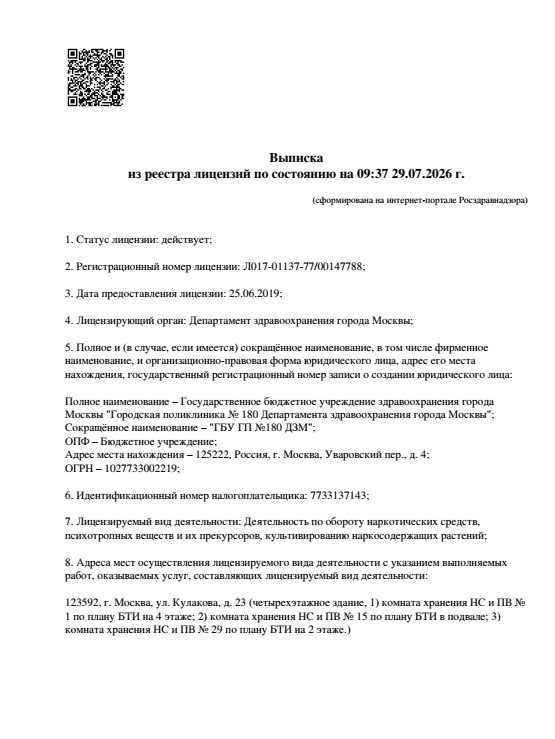 Выписка
из реестра лицензий по состоянию на 09:37 29.07.2026 г.

(сформирована на интернет-портале Росздравнадзора)

1. Статус лицензии: действует;

2. Регистрационный номер лицензии: Л017-01137-77/00147788;

3. Дата предоставления лицензии: 25.06.2019;

4. Лицензирующий орган: Департамент здравоохранения города Москвы;

5. Полное и (в случае, если имеется) сокращённое наименование, в том числе фирменное наименование, и организационно-правовая форма юридического лица, адрес его места нахождения, государственный регистрационный номер записи о создании юридического лица:

Полное наименование – Государственное бюджетное учреждение здравоохранения города Москвы "Городская поликлиника № 180 Департамента здравоохранения города Москвы";
Сокращённое наименование – "ГБУ ГП №180 ДЗМ";
ОПФ – Бюджетное учреждение;
Адрес места нахождения – 125222, Россия, г. Москва, Уваровский пер., д. 4;
ОГРН – 1027733002219;

6. Идентификационный номер налогоплательщика: 7733137143;

7. Лицензируемый вид деятельности: Деятельность по обороту наркотических средств, психотропных веществ и их прекурсоров, культивированию наркосодержащих растений;

8. Адреса мест осуществления лицензируемого вида деятельности с указанием выполняемых работ, оказываемых услуг, составляющих лицензируемый вид деятельности:

123592, г. Москва, ул. Кулакова, д. 23 (четырехэтажное здание, 1) комната хранения НС и ПВ № 1 по плану БТИ на 4 этаже; 2) комната хранения НС и ПВ № 15 по плану БТИ в подвале; 3) комната хранения НС и ПВ № 29 по плану БТИ на 2 этаже.)